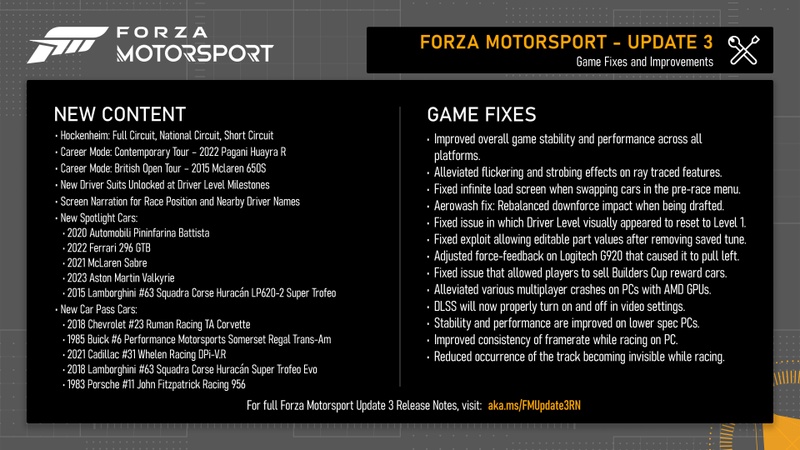 FORZA MOTORSPORT

FORZA MOTORSPORT - UPDATE 3
Game Fixes and Improvements

NEW CONTENT
• Hockenheim: Full Circuit, National Circuit, Short Circuit
• Career Mode: Contemporary Tour - 2022 Pagani Huayra R
• Career Mode: British Open Tour - 2015 Mclaren 650S
• New Driver Suits Unlocked at Driver Level Milestones
• Screen Narration for Race Position and Nearby Driver Names
• New Spotlight Cars:
• 2020 Automobili Pininfarina Battista
• 2022 Ferrari 296 GTB
• 2021 McLaren Sabre
• 2023 Aston Martin Valkyrie
• 2015 Lamborghini #63 Squadra Corse Huracán LP620-2 Super Trofeo
• New Car Pass Cars:
• 2018 Chevrolet #23 Ruman Racing TA Corvette
• 1985 Buick #6 Performance Motorsports Somerset Regal Trans-Am
• 2021 Cadillac #31 Whelen Racing DPi-V.R
• 2018 Lamborghini #63 Squadra Corse Huracán Super Trofeo Evo
• 1983 Porsche #11 John Fitzpatrick Racing 956

GAME FIXES
• Improved overall game stability and performance across all platforms.
• Alleviated flickering and strobing effects on ray traced features.
• Fixed infinite load screen when swapping cars in the pre-race menu.
• Aerowash fix: Rebalanced downforce impact when being drafted.
• Fixed issue in which Driver Level visually appeared to reset to Level 1.
• Fixed exploit allowing editable part values after removing saved tune.
• Adjusted force-feedback on Logitech G920 that caused it to pull left.
• Fixed issue that allowed players to sell Builders Cup reward cars.
• Alleviated various multiplayer crashes on PCs with AMD GPUs.
• DLSS will now properly turn on and off in video settings.
• Stability and performance are improved on lower spec PCs.
• Improved consistency of framerate while racing on PC.
• Reduced occurrence of the track becoming invisible while racing.

For full Forza Motorsport Update 3 Release Notes, visit: aka.ms/FMUpdate3RN